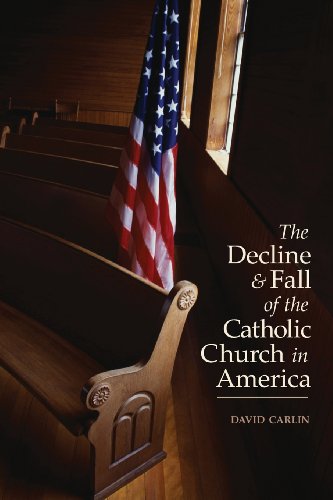 The Decline & Fall of the Catholic Church in America

DAVID CARLIN